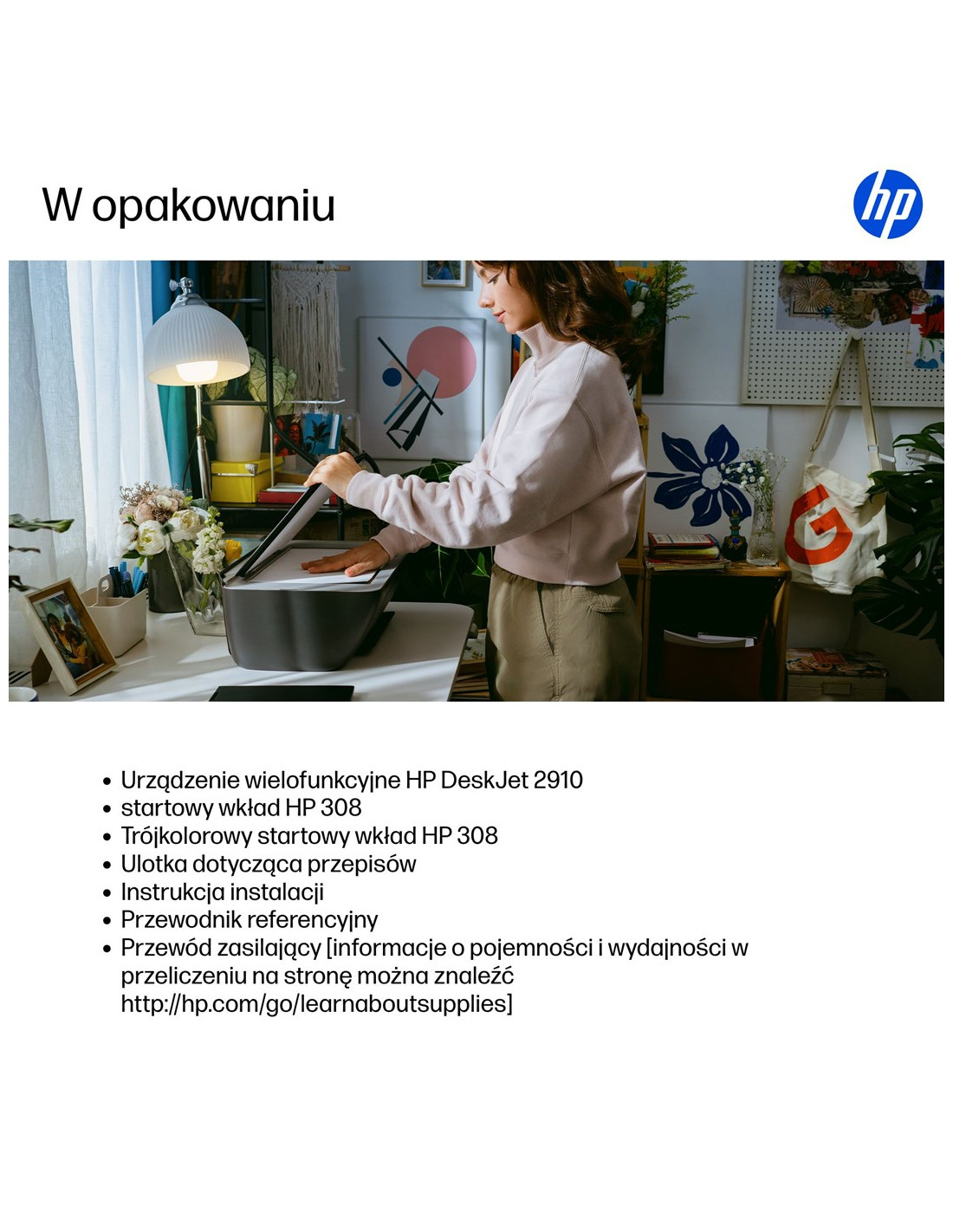 W opakowaniu

hp

• Urządzenie wielofunkcyjne HP DeskJet 2910
• startowy wkład HP 308
• Trójkolorowy startowy wkład HP 308
• Ulotka dotycząca przepisów
• Instrukcja instalacji
• Przewodnik referencyjny
• Przewód zasilający [informacje o pojemności i wydajności w przeliczeniu na stronę można znaleźć http://hp.com/go/learnaboutsupplies]